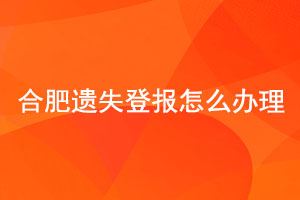 合肥遗失登报怎么办理